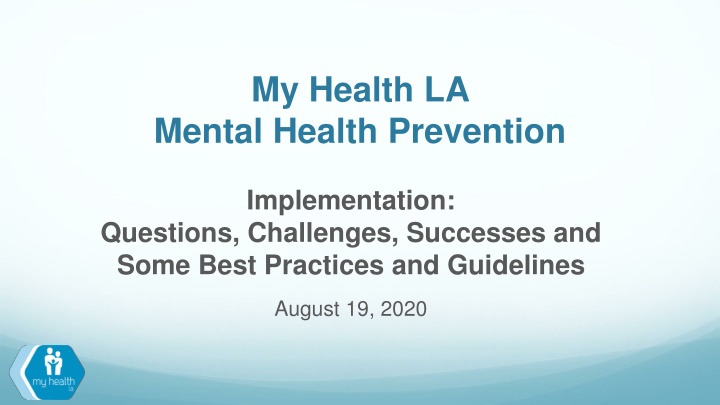 My Health LA
Mental Health Prevention

Implementation:
Questions, Challenges, Successes and Some Best Practices and Guidelines

August 19, 2020

my health LA